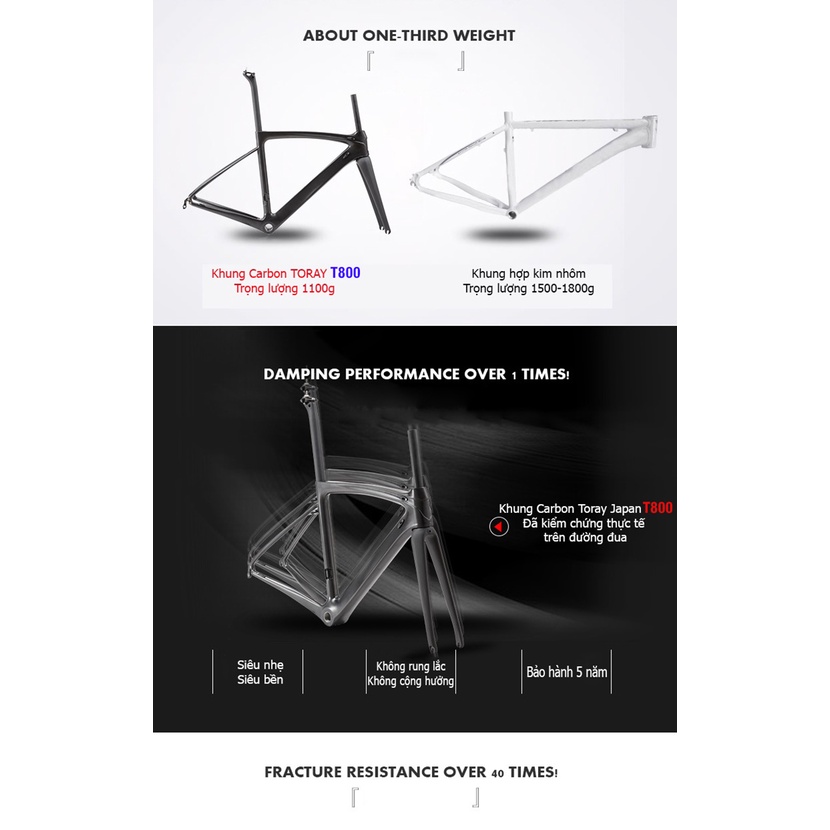 ABOUT ONE-THIRD WEIGHT

Khung Carbon TORAY T800
Trọng lượng 1100g

Khung hợp kim nhôm
Trọng lượng 1500-1800g

DAMPING PERFORMANCE OVER 1 TIMES!

Khung Carbon Toray Japan T800
Đã kiểm chứng thực tế trên đường đua

Siêu nhẹ
Siêu bền

Không rung lắc
Không cộng hưởng

Bảo hành 5 năm

FRACTURE RESISTANCE OVER 40 TIMES!